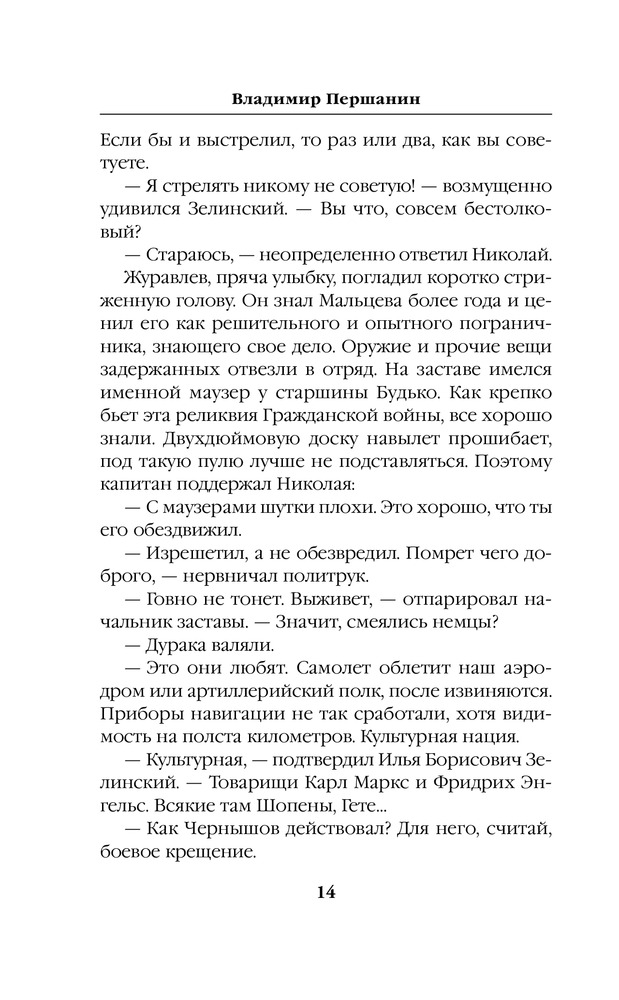 Владимир Першанин

Если бы и выстрелил, то раз или два, как вы советуете.

— Я стрелять никому не советую! — возмущенно удивился Зелинский. — Вы что, совсем бестолковый?

— Стараюсь, — неопределенно ответил Николай.

Журавлев, пряча улыбку, погладил коротко стриженную голову. Он знал Мальцева более года и ценил его как решительного и опытного пограничника, знающего свое дело. Оружие и прочие вещи задержанных отвезли в отряд. На заставе имелся именной маузер у старшины Будько. Как крепко бьет эта реликвия Гражданской войны, все хорошо знали. Двухдюймовую доску навылет прошибает, под такую пулю лучше не подставляться. Поэтому капитан поддержал Николая:

— С маузерами шутки плохи. Это хорошо, что ты его обездвижил.

— Изрешетил, а не обезвредил. Помрет чего доброго, — нервничал политрук.

— Говно не тонет. Выживет, — отпарировал начальник заставы. — Значит, смеялись немцы?

— Дурака валяли.

— Это они любят. Самолет облетит наш аэродром или артиллерийский полк, после извиняются. Приборы навигации не так сработали, хотя видимость на полста километров. Культурная нация.

— Культурная, — подтвердил Илья Борисович Зелинский. — Товарищи Карл Маркс и Фридрих Энгельс. Всякие там Шопены, Гете...

— Как Чернышов действовал? Для него, считай, боевое крещение.

14